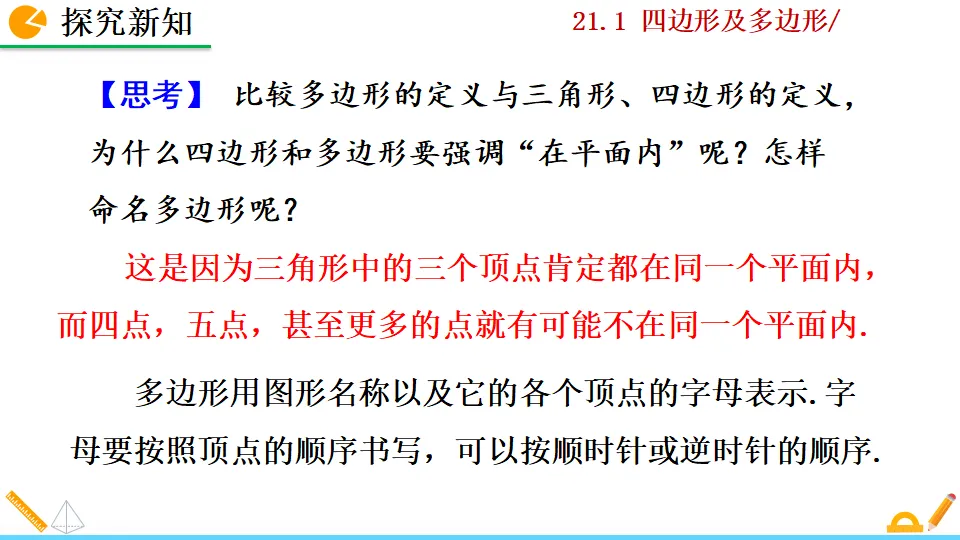 探究新知

21.1 四边形及多边形/

【思考】 比较多边形的定义与三角形、四边形的定义，为什么四边形和多边形要强调“在平面内”呢？怎样命名多边形呢？

这是因为三角形中的三个顶点肯定都在同一个平面内，而四点，五点，甚至更多的点就有可能不在同一个平面内.

多边形用图形名称以及它的各个顶点的字母表示.字母要按照顶点的顺序书写，可以按顺时针或逆时针的顺序.